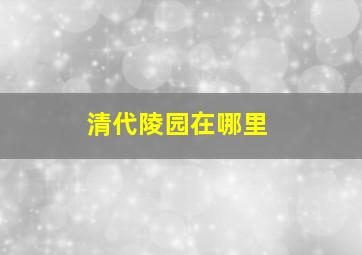 清代陵园在哪里